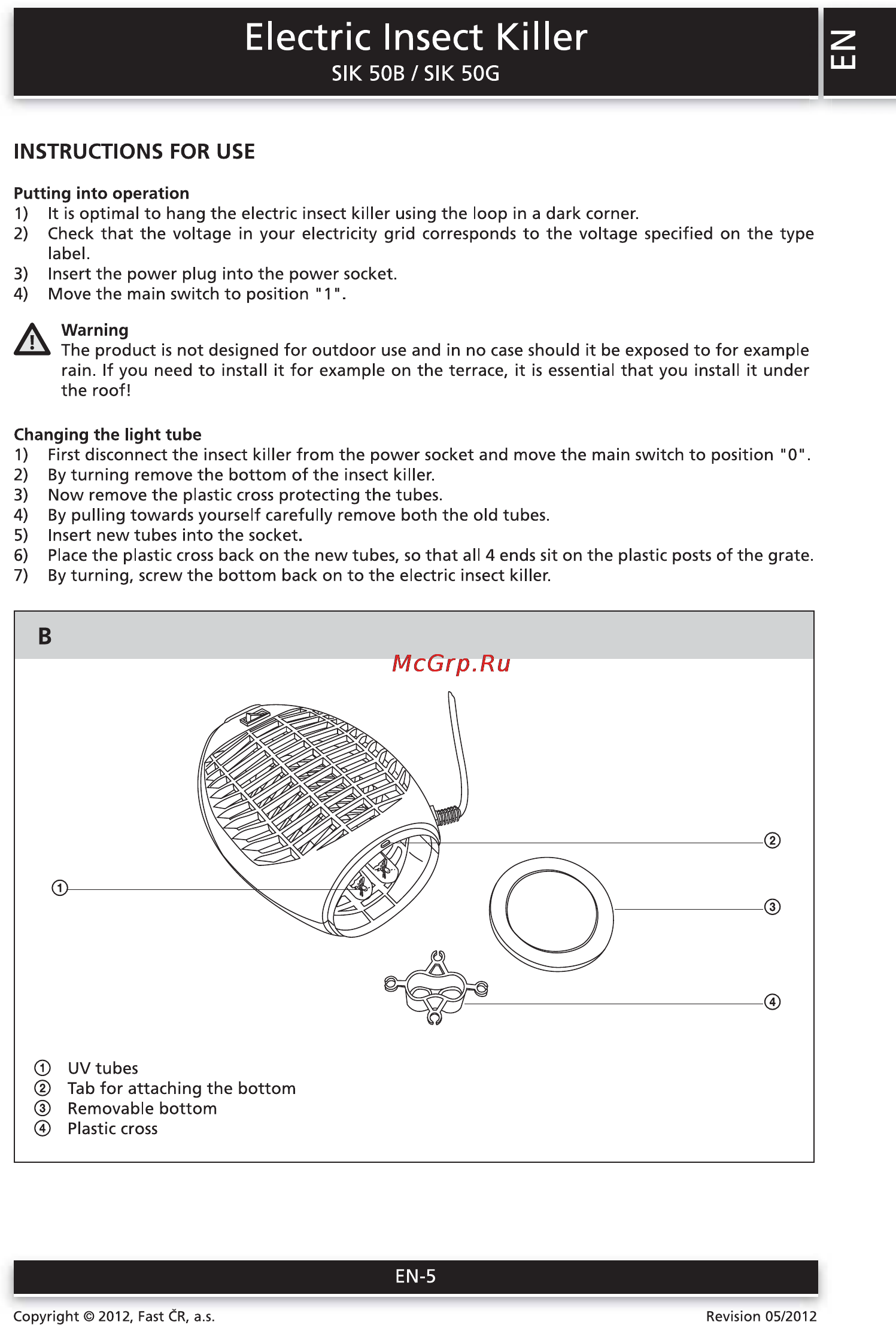 Electric Insect Killer
SIK 50B / SIK 50G

EN

INSTRUCTIONS FOR USE

Putting into operation
1) It is optimal to hang the electric insect killer using the loop in a dark corner.
2) Check that the voltage in your electricity grid corresponds to the voltage specified on the type label.
3) Insert the power plug into the power socket.
4) Move the main switch to position "1".

Warning
The product is not designed for outdoor use and in no case should it be exposed to for example rain. If you need to install it for example on the terrace, it is essential that you install it under the roof!

Changing the light tube
1) First disconnect the insect killer from the power socket and move the main switch to position "0".
2) By turning remove the bottom of the insect killer.
3) Now remove the plastic cross protecting the tubes.
4) By pulling towards yourself carefully remove both the old tubes.
5) Insert new tubes into the socket.
6) Place the plastic cross back on the new tubes, so that all 4 ends sit on the plastic posts of the grate.
7) By turning, screw the bottom back on to the electric insect killer.

B

McGrp.Ru

①
②
③
④

① UV tubes
② Tab for attaching the bottom
③ Removable bottom
④ Plastic cross

EN-5

Copyright © 2012, Fast ČR, a.s.
Revision 05/2012